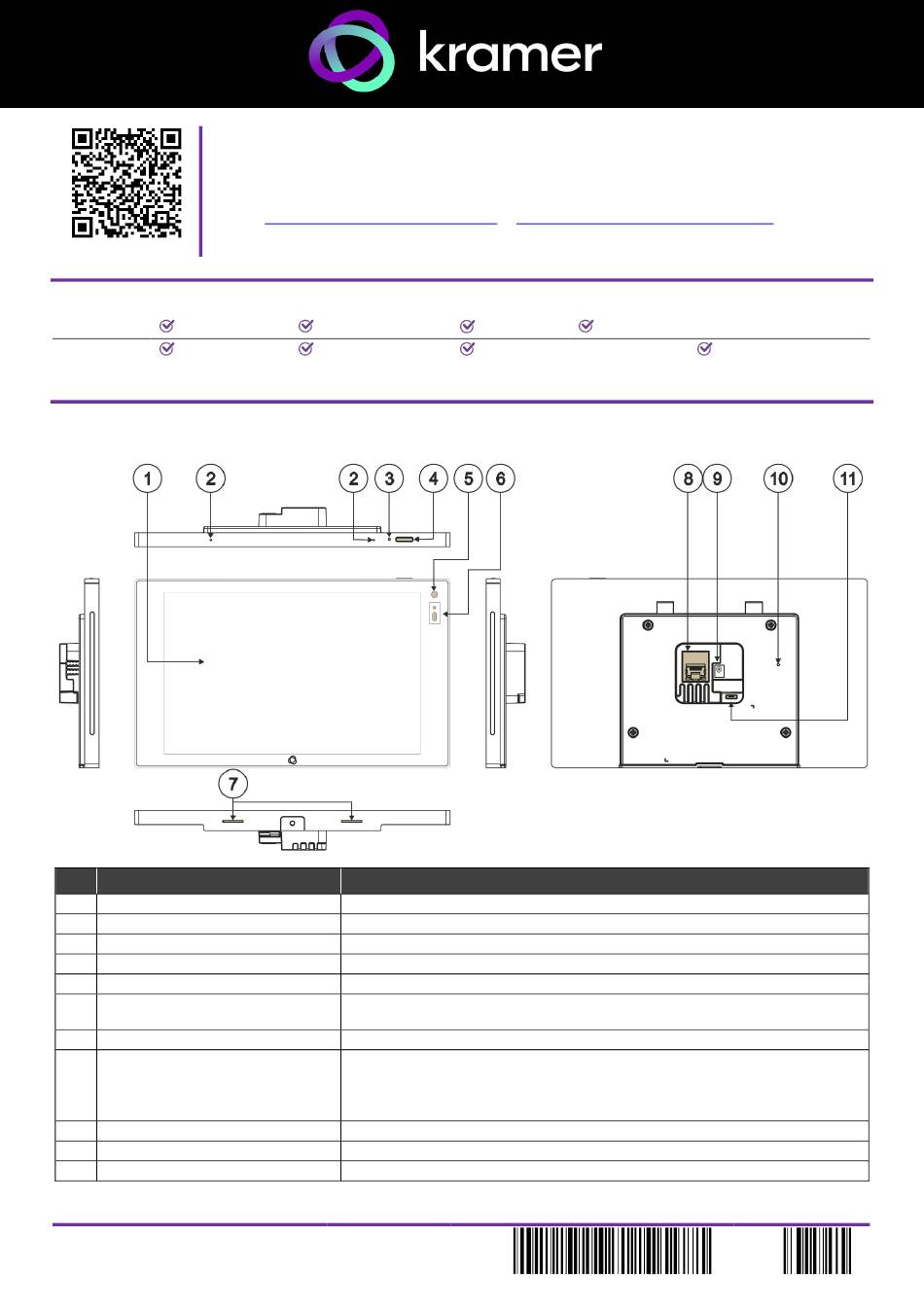 kramer

1 2 2 3 4 5 6 8 9 10 11

7